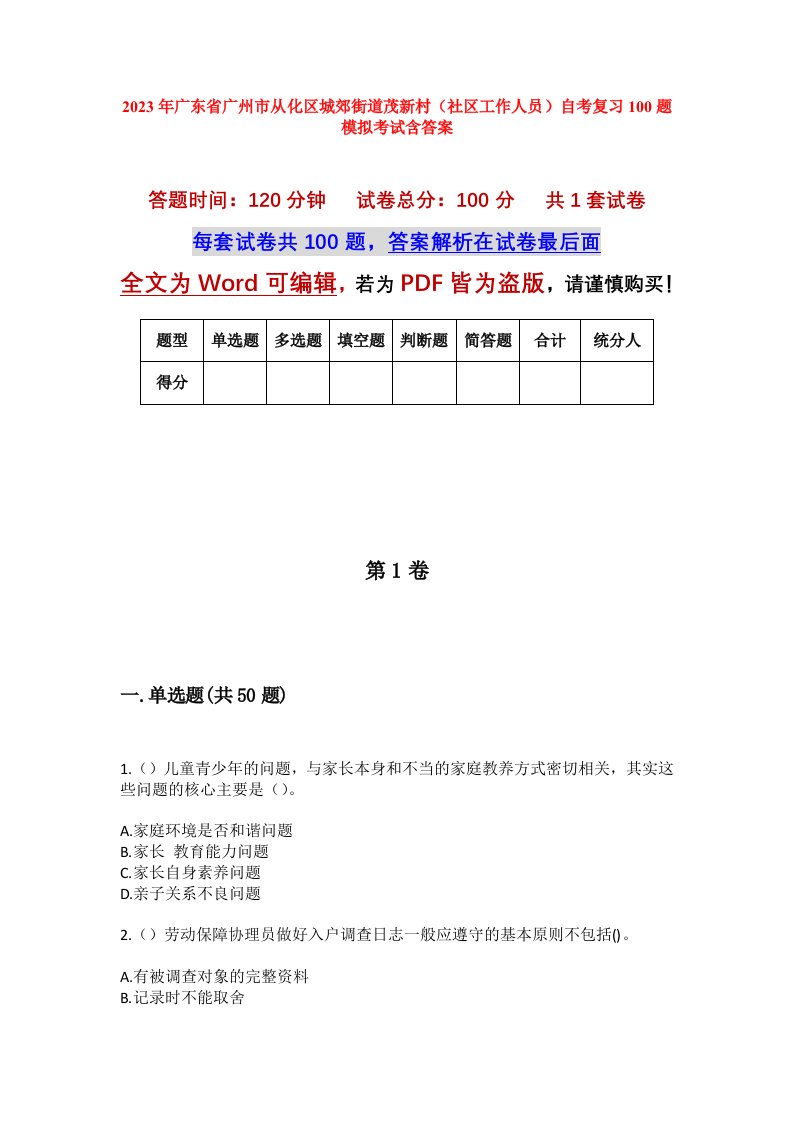 2023年广东省广州市从化区城郊街道茂新村（社区工作人员）自考复习100题模拟考试含答案

答题时间：120分钟　　试卷总分：100分　　共1套试卷

每套试卷共100题，答案解析在试卷最后面

全文为Word可编辑，若为PDF皆为盗版，请谨慎购买！

| 题型 | 单选题 | 多选题 | 填空题 | 判断题 | 简答题 | 合计 | 统分人 |
|---|---|---|---|---|---|---|---|
| 得分 | | | | | | | |

第1卷

一.单选题(共50题)

1.（）儿童青少年的问题，与家长本身和不当的家庭教养方式密切相关，其实这些问题的核心主要是（）。

A.家庭环境是否和谐问题
B.家长 教育能力问题
C.家长自身素养问题
D.亲子关系不良问题

2.（）劳动保障协理员做好入户调查日志一般应遵守的基本原则不包括()。

A.有被调查对象的完整资料
B.记录时不能取舍